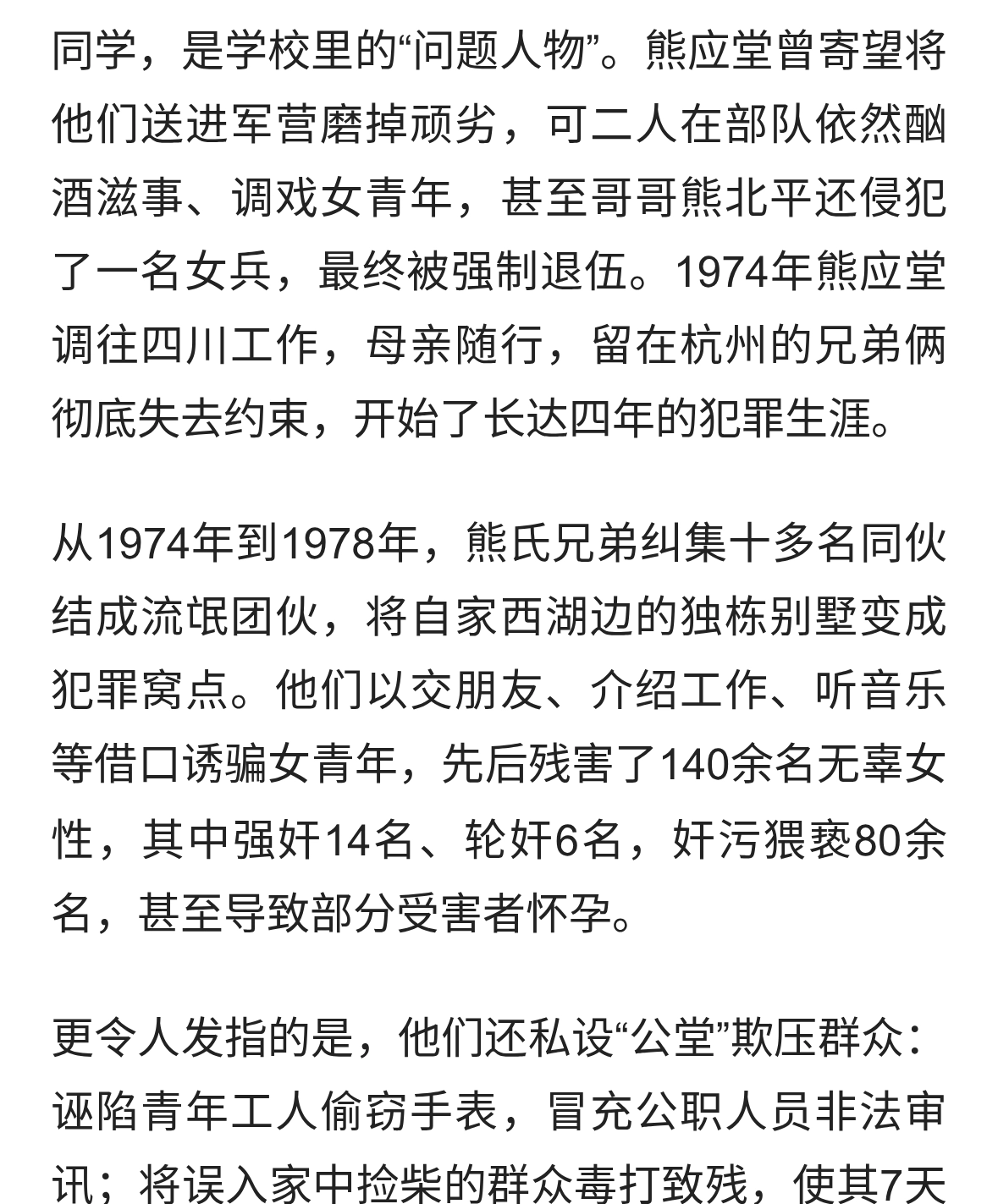 同学，是学校里的“问题人物”。熊应堂曾寄望将他们送进军营磨掉顽劣，可二人在部队依然酗酒滋事、调戏女青年，甚至哥哥熊北平还侵犯了一名女兵，最终被强制退伍。1974年熊应堂调往四川工作，母亲随行，留在杭州的兄弟俩彻底失去约束，开始了长达四年的犯罪生涯。

从1974年到1978年，熊氏兄弟纠集十多名同伙结成流氓团伙，将自家西湖边的独栋别墅变成犯罪窝点。他们以交朋友、介绍工作、听音乐等借口诱骗女青年，先后残害了140余名无辜女性，其中强奸14名、轮奸6名，奸污猥亵80余名，甚至导致部分受害者怀孕。

更令人发指的是，他们还私设“公堂”欺压群众：诬陷青年工人偷窃手表，冒充公职人员非法审讯；将误入家中捡柴的群众毒打致残，使其7天